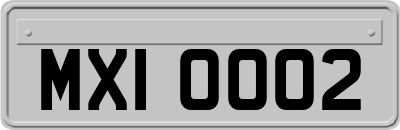 MXI 0002